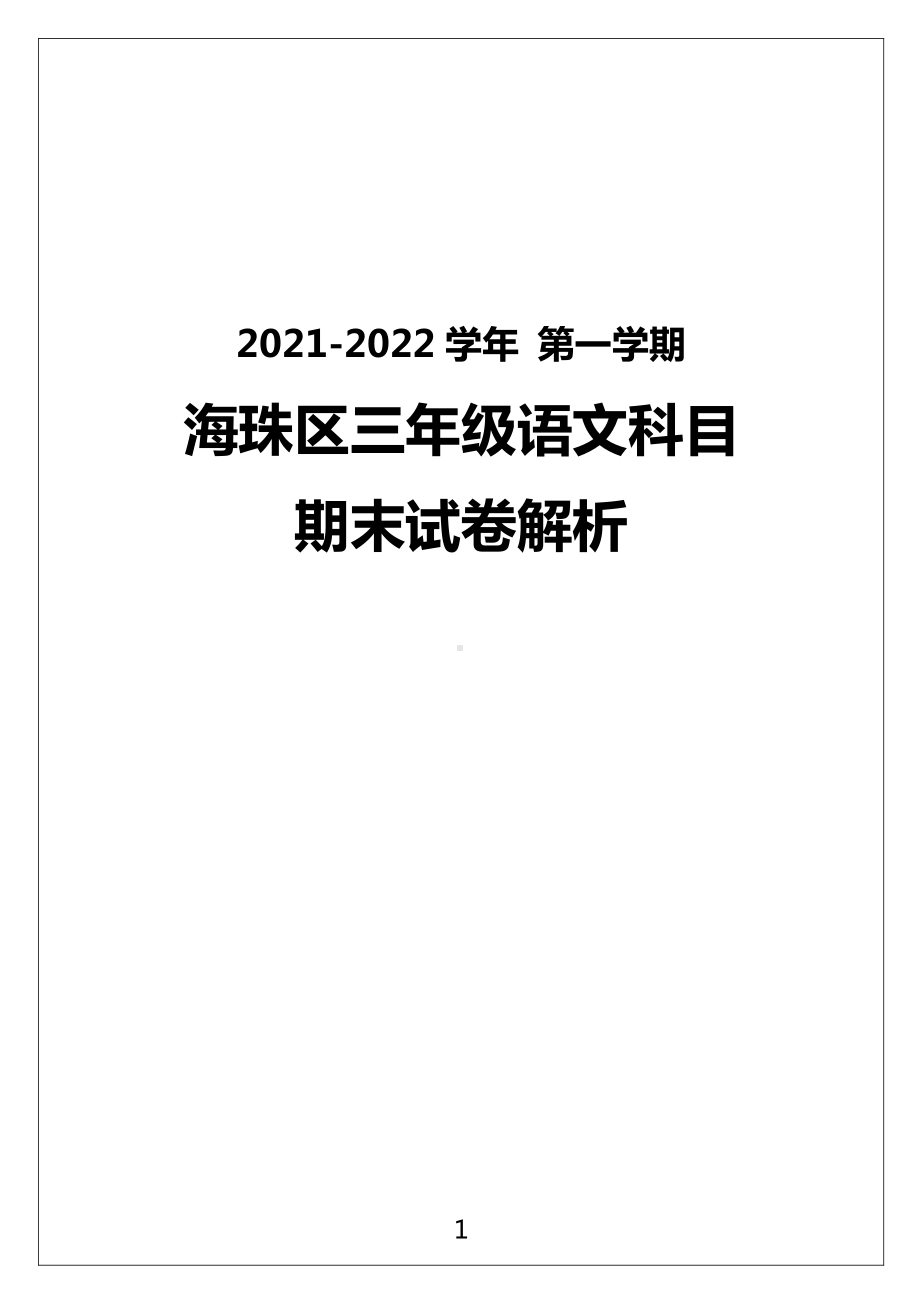 2021-2022 学年 第一学期

海珠区三年级语文科目

期末试卷解析

1